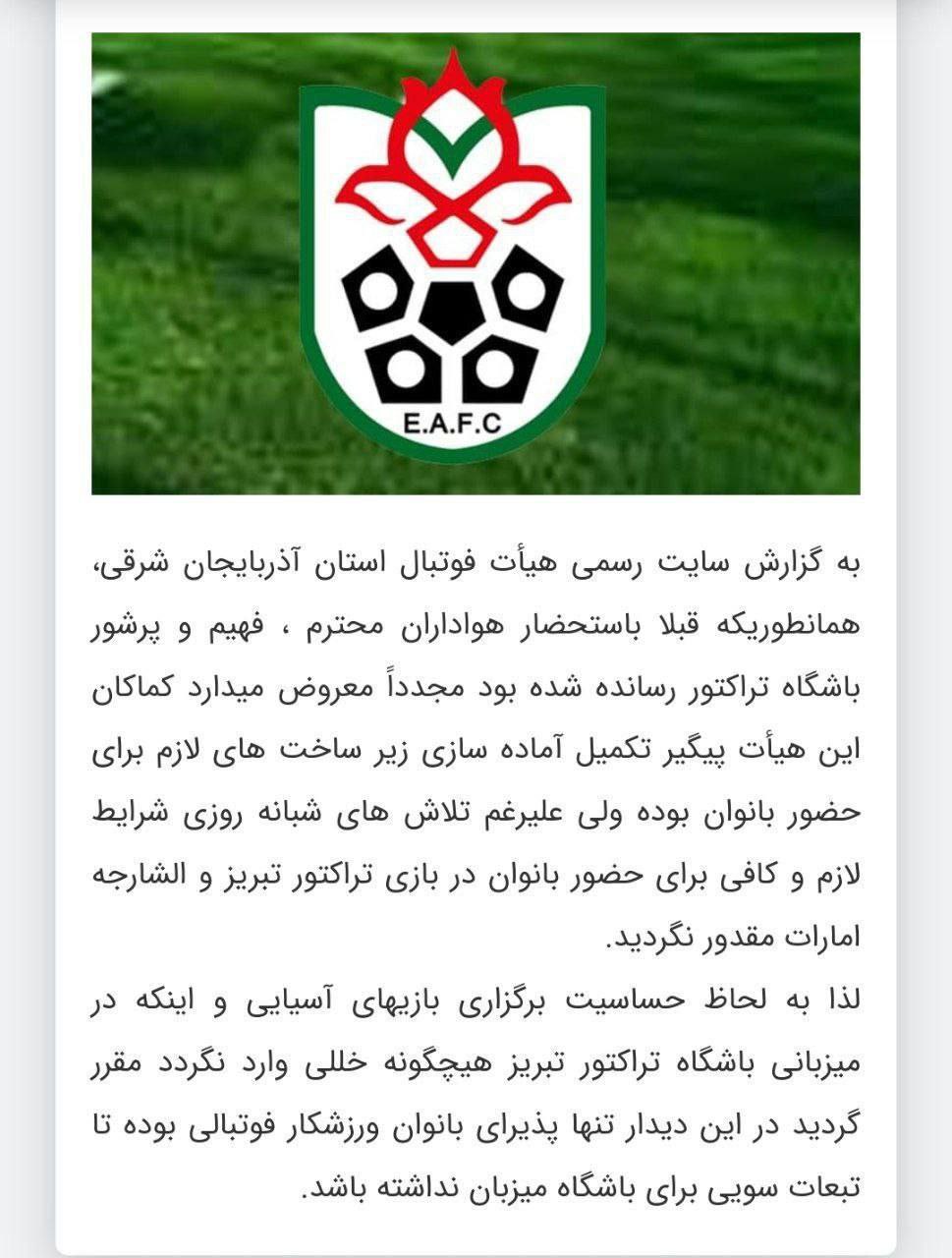 E.A.F.C

به گزارش سایت رسمی هیأت فوتبال استان آذربایجان شرقی، همانطوریکه قبلا باستحضار هواداران محترم ، فهیم و پرشور باشگاه تراکتور رسانده شده بود مجدداً معروض میدارد کماکان این هیأت پیگیر تکمیل آماده سازی زیر ساخت های لازم برای حضور بانوان بوده ولی علیرغم تلاش های شبانه روزی شرایط لازم و کافی برای حضور بانوان در بازی تراکتور تبریز و الشارجه امارات مقدور نگردید.
لذا به لحاظ حساسیت برگزاری بازیهای آسیایی و اینکه در میزبانی باشگاه تراکتور تبریز هیچگونه خللی وارد نگردد مقرر گردید در این دیدار تنها پذیرای بانوان ورزشکار فوتبالی بوده تا تبعات سویی برای باشگاه میزبان نداشته باشد.